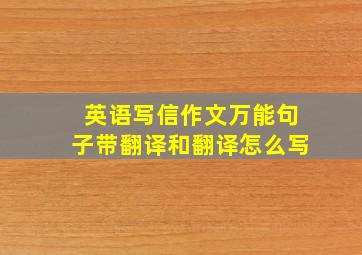 英语写信作文万能句子带翻译和翻译怎么写